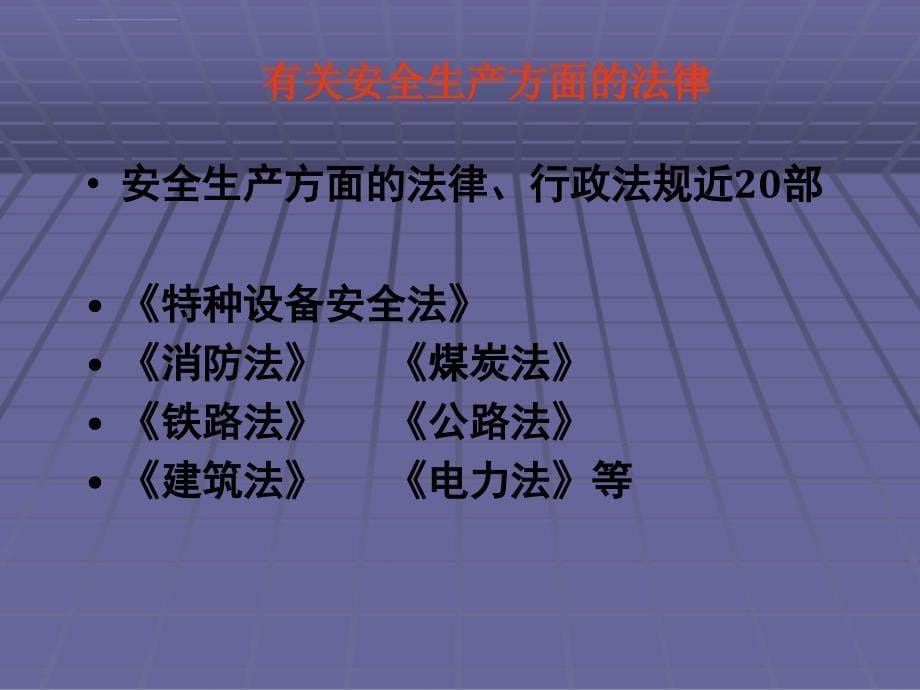 有关安全生产方面的法律

• 安全生产方面的法律、行政法规近20部

• 《特种设备安全法》
• 《消防法》　《煤炭法》
• 《铁路法》　《公路法》
• 《建筑法》　《电力法》等